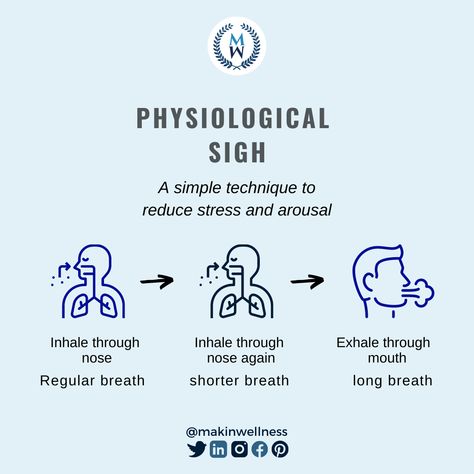 MW

PHYSIOLOGICAL SIGH

A simple technique to reduce stress and arousal

Inhale through nose
Regular breath

Inhale through nose again
shorter breath

Exhale through mouth
long breath

@makinwellness